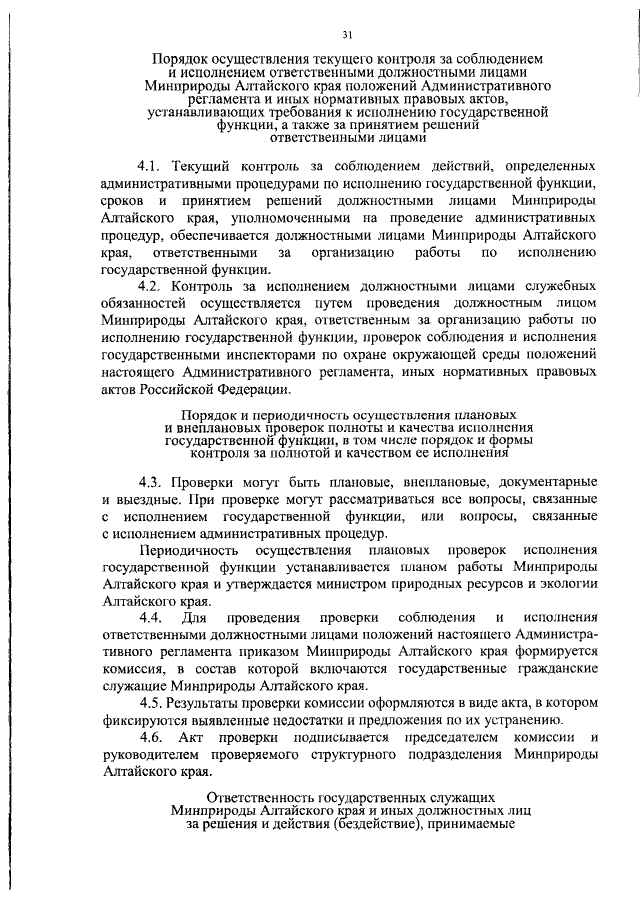 31

Порядок осуществления текущего контроля за соблюдением и исполнением ответственными должностными лицами Минприроды Алтайского края положений Административного регламента и иных нормативных правовых актов, устанавливающих требования к исполнению государственной функции, а также за принятием решений ответственными лицами

4.1. Текущий контроль за соблюдением действий, определенных административными процедурами по исполнению государственной функции, сроков и принятием решений должностными лицами Минприроды Алтайского края, уполномоченными на проведение административных процедур, обеспечивается должностными лицами Минприроды Алтайского края, ответственными за организацию работы по исполнению государственной функции.

4.2. Контроль за исполнением должностными лицами служебных обязанностей осуществляется путем проведения должностным лицом Минприроды Алтайского края, ответственным за организацию работы по исполнению государственной функции, проверок соблюдения и исполнения государственными инспекторами по охране окружающей среды положений настоящего Административного регламента, иных нормативных правовых актов Российской Федерации.

Порядок и периодичность осуществления плановых и внеплановых проверок полноты и качества исполнения государственной функции, в том числе порядок и формы контроля за полнотой и качеством ее исполнения

4.3. Проверки могут быть плановые, внеплановые, документарные и выездные. При проверке могут рассматриваться все вопросы, связанные с исполнением государственной функции, или вопросы, связанные с исполнением административных процедур.

Периодичность осуществления плановых проверок исполнения государственной функции устанавливается планом работы Минприроды Алтайского края и утверждается министром природных ресурсов и экологии Алтайского края.

4.4. Для проведения проверки соблюдения и исполнения ответственными должностными лицами положений настоящего Административного регламента приказом Минприроды Алтайского края формируется комиссия, в состав которой включаются государственные гражданские служащие Минприроды Алтайского края.

4.5. Результаты проверки комиссии оформляются в виде акта, в котором фиксируются выявленные недостатки и предложения по их устранению.

4.6. Акт проверки подписывается председателем комиссии и руководителем проверяемого структурного подразделения Минприроды Алтайского края.

Ответственность государственных служащих Минприроды Алтайского края и иных должностных лиц за решения и действия (бездействие), принимаемые